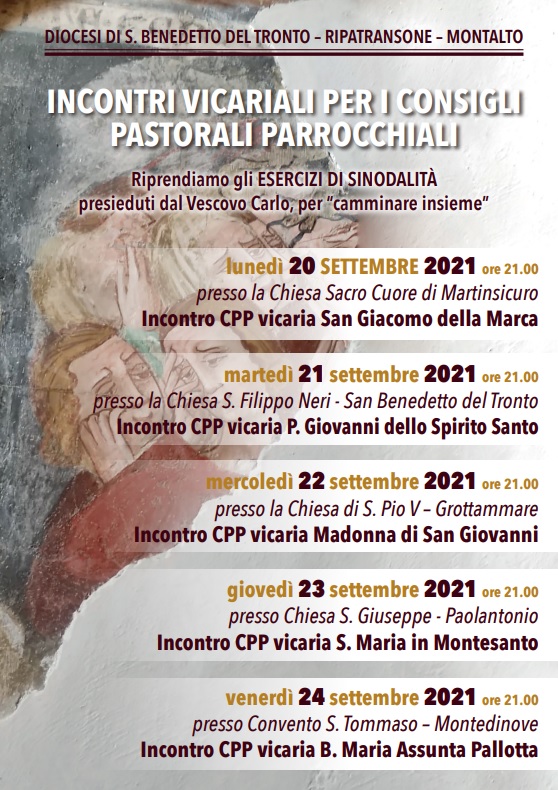 DIOCESI DI S. BENEDETTO DEL TRONTO – RIPATRANSONE – MONTALTO

INCONTRI VICARIALI PER I CONSIGLI PASTORALI PARROCCHIALI

Riprendiamo gli ESERCIZI DI SINODALITÀ presieduti dal Vescovo Carlo, per "camminare insieme"

lunedì 20 SETTEMBRE 2021 ore 21.00
presso la Chiesa Sacro Cuore di Martinsicuro
Incontro CPP vicaria San Giacomo della Marca

martedì 21 settembre 2021 ore 21.00
presso la Chiesa S. Filippo Neri - San Benedetto del Tronto
Incontro CPP vicaria P. Giovanni dello Spirito Santo

mercoledì 22 settembre 2021 ore 21.00
presso la Chiesa di S. Pio V – Grottammare
Incontro CPP vicaria Madonna di San Giovanni

giovedì 23 settembre 2021 ore 21.00
presso Chiesa S. Giuseppe - Paolantonio
Incontro CPP vicaria S. Maria in Montesanto

venerdì 24 settembre 2021 ore 21.00
presso Convento S. Tommaso – Montedinove
Incontro CPP vicaria B. Maria Assunta Pallotta